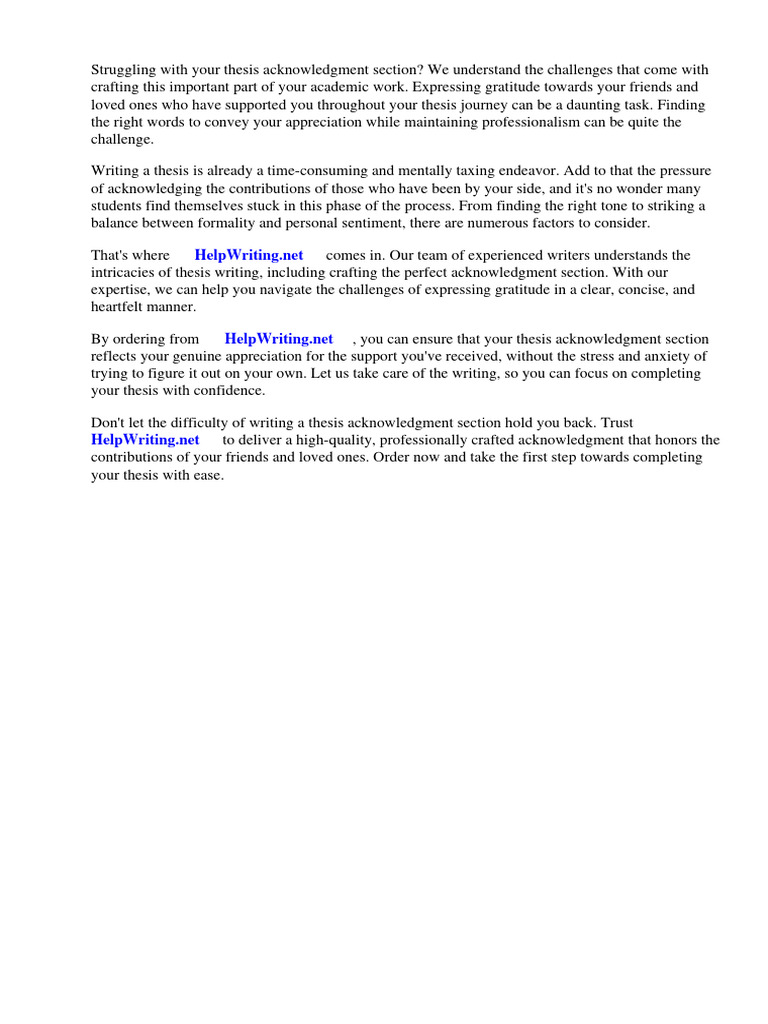 Struggling with your thesis acknowledgment section? We understand the challenges that come with crafting this important part of your academic work. Expressing gratitude towards your friends and loved ones who have supported you throughout your thesis journey can be a daunting task. Finding the right words to convey your appreciation while maintaining professionalism can be quite the challenge.

Writing a thesis is already a time-consuming and mentally taxing endeavor. Add to that the pressure of acknowledging the contributions of those who have been by your side, and it's no wonder many students find themselves stuck in this phase of the process. From finding the right tone to striking a balance between formality and personal sentiment, there are numerous factors to consider.

That's where HelpWriting.net comes in. Our team of experienced writers understands the intricacies of thesis writing, including crafting the perfect acknowledgment section. With our expertise, we can help you navigate the challenges of expressing gratitude in a clear, concise, and heartfelt manner.

By ordering from HelpWriting.net , you can ensure that your thesis acknowledgment section reflects your genuine appreciation for the support you've received, without the stress and anxiety of trying to figure it out on your own. Let us take care of the writing, so you can focus on completing your thesis with confidence.

Don't let the difficulty of writing a thesis acknowledgment section hold you back. Trust HelpWriting.net to deliver a high-quality, professionally crafted acknowledgment that honors the contributions of your friends and loved ones. Order now and take the first step towards completing your thesis with ease.